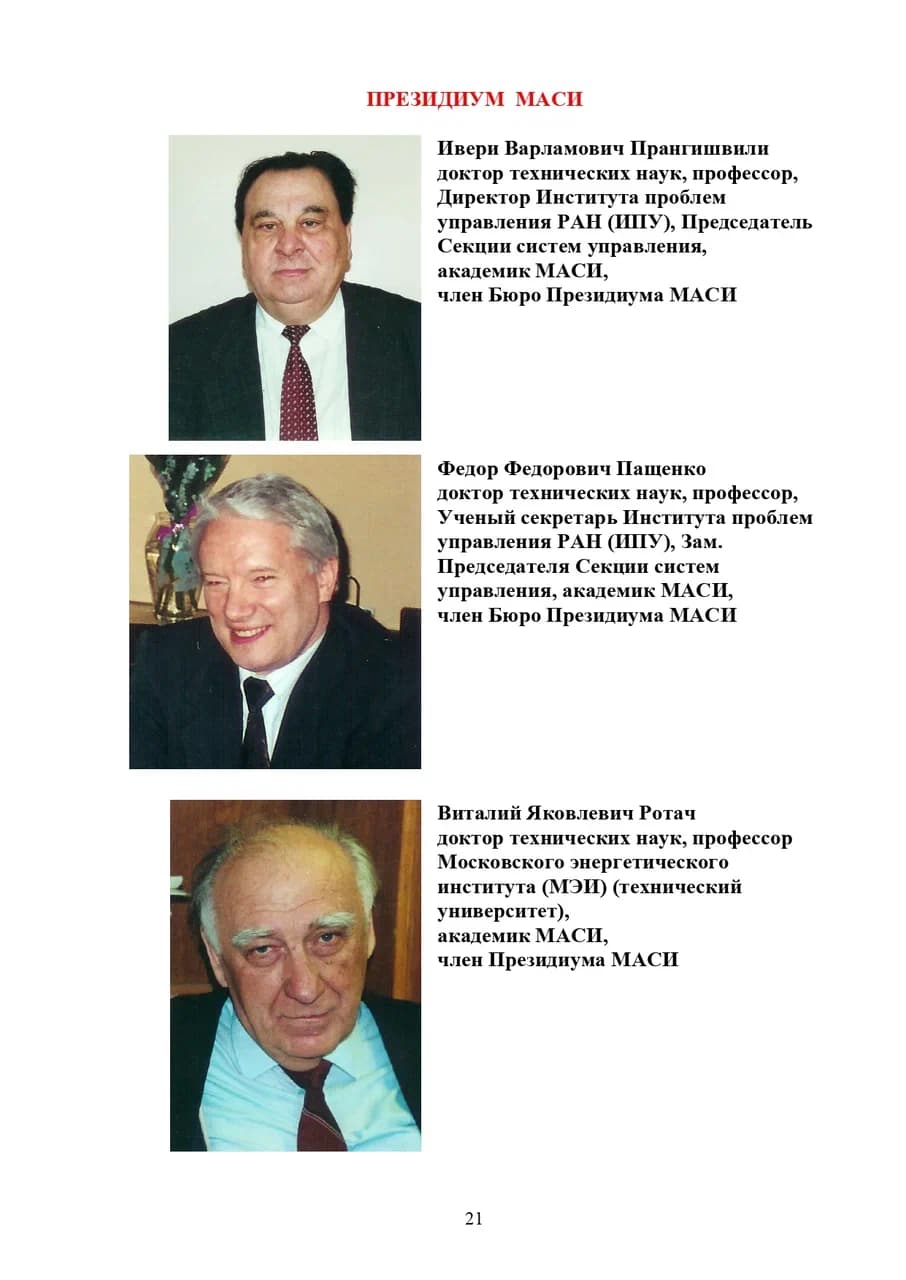 ПРЕЗИДИУМ МАСИ

Ивери Варламович Прангишвили доктор технических наук, профессор, Директор Института проблем управления РАН (ИПУ), Председатель Секции систем управления, академик МАСИ, член Бюро Президиума МАСИ

Федор Федорович Пащенко доктор технических наук, профессор, Ученый секретарь Института проблем управления РАН (ИПУ), Зам. Председателя Секции систем управления, академик МАСИ, член Бюро Президиума МАСИ

Виталий Яковлевич Ротач доктор технических наук, профессор Московского энергетического института (МЭИ) (технический университет), академик МАСИ, член Президиума МАСИ

21